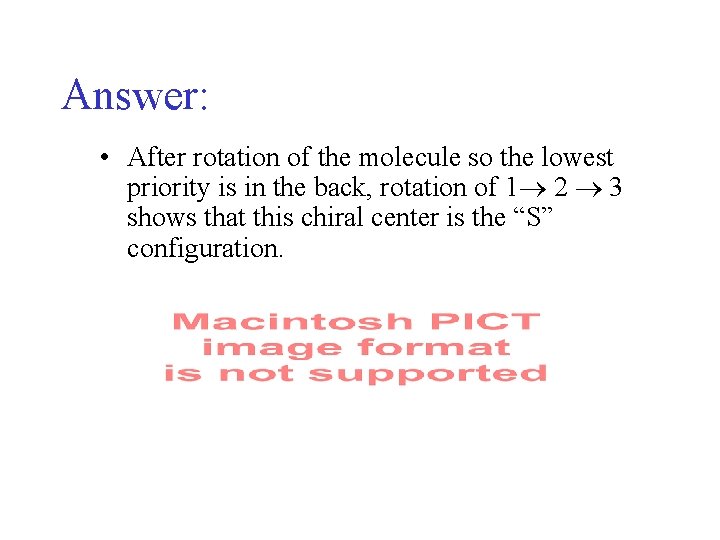 Answer:

• After rotation of the molecule so the lowest priority is in the back, rotation of $1 \rightarrow 2 \rightarrow 3$ shows that this chiral center is the “S” configuration.

Macintosh PICT
image format
is not supported